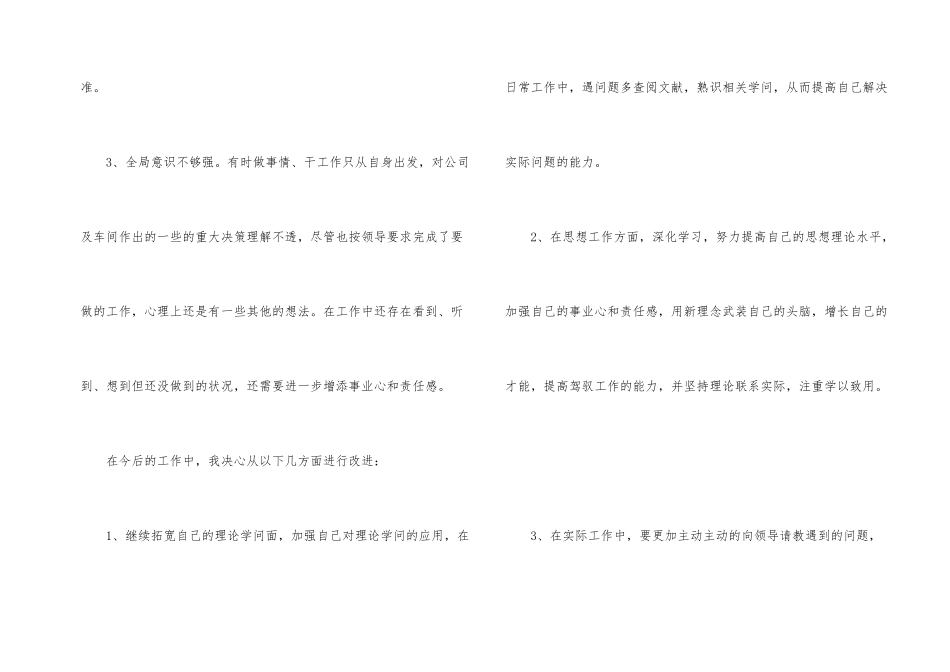 准。

3、全局意识不够强。有时做事情、干工作只从自身出发，对公司及车间作出的一些的重大决策理解不透，尽管也按领导要求完成了要做的工作，心理上还是有一些其他的想法。在工作中还存在看到、听到、想到但还没做到的状况，还需要进一步增添事业心和责任感。

在今后的工作中，我决心从以下几方面进行改进：

1、继续拓宽自己的理论学问面，加强自己对理论学问的应用，在日常工作中，遇问题多查阅文献，熟识相关学问，从而提高自己解决实际问题的能力。

2、在思想工作方面，深化学习，努力提高自己的思想理论水平，加强自己的事业心和责任感，用新理念武装自己的头脑，增长自己的才能，提高驾驭工作的能力，并坚持理论联系实际，注重学以致用。

3、在实际工作中，要更加主动主动的向领导请教遇到的问题，